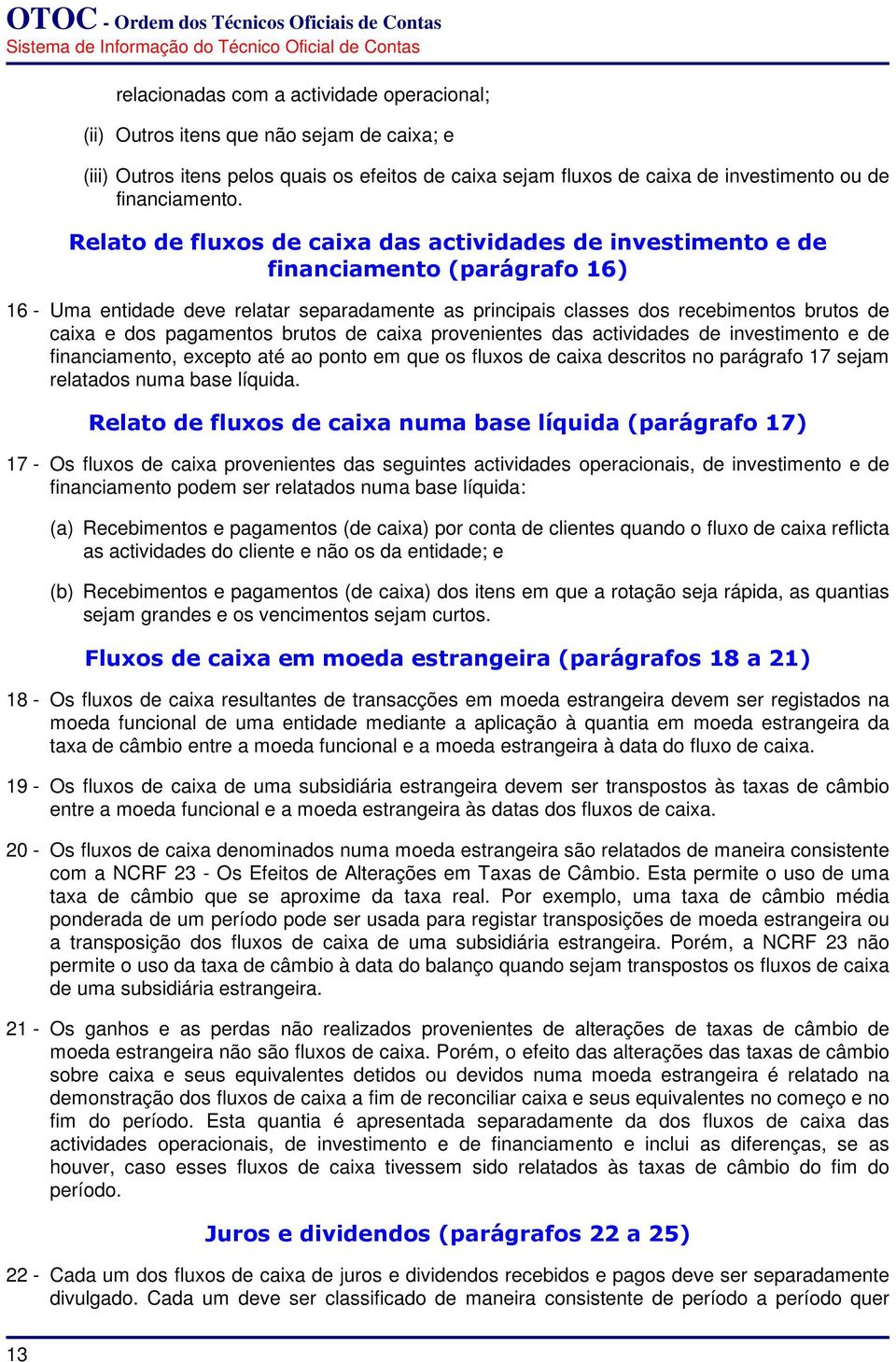 OTOC - Ordem dos Técnicos Oficiais de Contas
Sistema de Informação do Técnico Oficial de Contas

relacionadas com a actividade operacional;

(ii) Outros itens que não sejam de caixa; e

(iii) Outros itens pelos quais os efeitos de caixa sejam fluxos de caixa de investimento ou de financiamento.

Relato de fluxos de caixa das actividades de investimento e de financiamento (parágrafo 16)

16 - Uma entidade deve relatar separadamente as principais classes dos recebimentos brutos de caixa e dos pagamentos brutos de caixa provenientes das actividades de investimento e de financiamento, excepto até ao ponto em que os fluxos de caixa descritos no parágrafo 17 sejam relatados numa base líquida.

Relato de fluxos de caixa numa base líquida (parágrafo 17)

17 - Os fluxos de caixa provenientes das seguintes actividades operacionais, de investimento e de financiamento podem ser relatados numa base líquida:

(a) Recebimentos e pagamentos (de caixa) por conta de clientes quando o fluxo de caixa reflicta as actividades do cliente e não os da entidade; e

(b) Recebimentos e pagamentos (de caixa) dos itens em que a rotação seja rápida, as quantias sejam grandes e os vencimentos sejam curtos.

Fluxos de caixa em moeda estrangeira (parágrafos 18 a 21)

18 - Os fluxos de caixa resultantes de transacções em moeda estrangeira devem ser registados na moeda funcional de uma entidade mediante a aplicação à quantia em moeda estrangeira da taxa de câmbio entre a moeda funcional e a moeda estrangeira à data do fluxo de caixa.

19 - Os fluxos de caixa de uma subsidiária estrangeira devem ser transpostos às taxas de câmbio entre a moeda funcional e a moeda estrangeira às datas dos fluxos de caixa.

20 - Os fluxos de caixa denominados numa moeda estrangeira são relatados de maneira consistente com a NCRF 23 - Os Efeitos de Alterações em Taxas de Câmbio. Esta permite o uso de uma taxa de câmbio que se aproxime da taxa real. Por exemplo, uma taxa de câmbio média ponderada de um período pode ser usada para registar transposições de moeda estrangeira ou a transposição dos fluxos de caixa de uma subsidiária estrangeira. Porém, a NCRF 23 não permite o uso da taxa de câmbio à data do balanço quando sejam transpostos os fluxos de caixa de uma subsidiária estrangeira.

21 - Os ganhos e as perdas não realizados provenientes de alterações de taxas de câmbio de moeda estrangeira não são fluxos de caixa. Porém, o efeito das alterações das taxas de câmbio sobre caixa e seus equivalentes detidos ou devidos numa moeda estrangeira é relatado na demonstração dos fluxos de caixa a fim de reconciliar caixa e seus equivalentes no começo e no fim do período. Esta quantia é apresentada separadamente da dos fluxos de caixa das actividades operacionais, de investimento e de financiamento e inclui as diferenças, se as houver, caso esses fluxos de caixa tivessem sido relatados às taxas de câmbio do fim do período.

Juros e dividendos (parágrafos 22 a 25)

22 - Cada um dos fluxos de caixa de juros e dividendos recebidos e pagos deve ser separadamente divulgado. Cada um deve ser classificado de maneira consistente de período a período quer

13